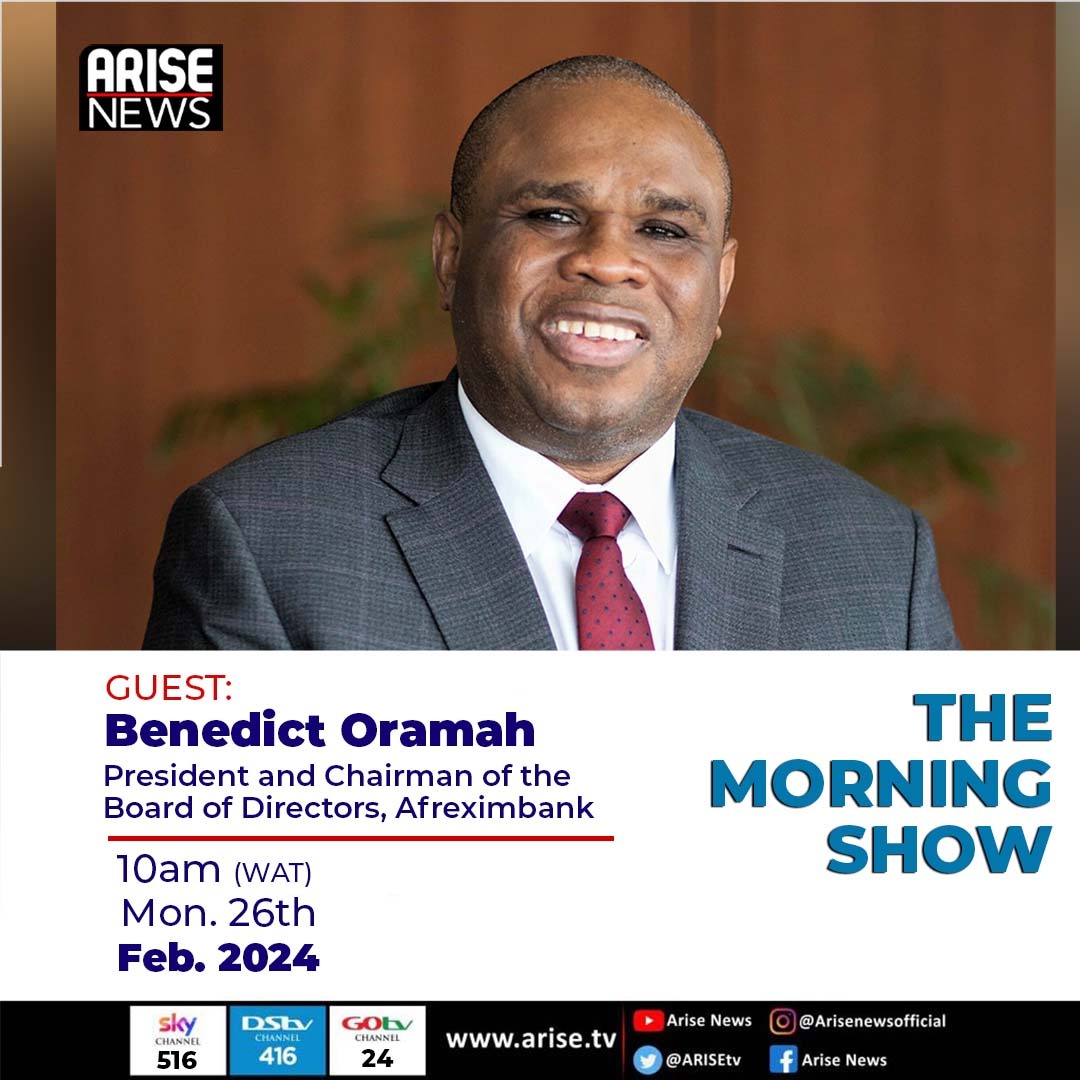 ARISE NEWS

GUEST:
Benedict Oramah
President and Chairman of the Board of Directors, Afreximbank

10am (WAT)
Mon. 26th
Feb. 2024

THE MORNING SHOW

sky CHANNEL 516
DStv CHANNEL 416
GOtv CHANNEL 24
www.arise.tv
Arise News
@Arisenewsofficial
@ARISEtv
Arise News